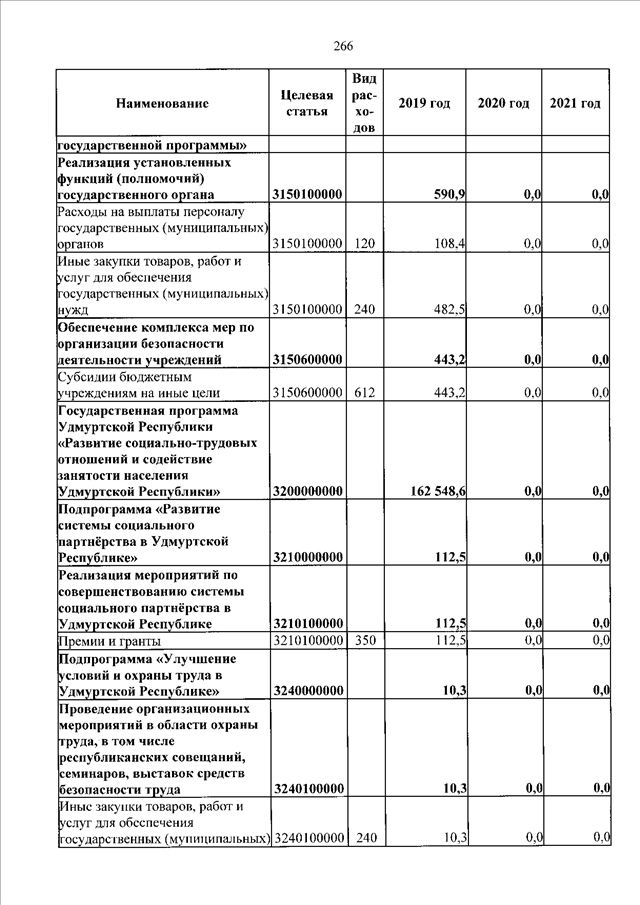 266

| Наименование | Целевая статья | Вид расходов | 2019 год | 2020 год | 2021 год |
|---|---|---|---|---|---|
| государственной программы» | | | | | |
| Реализация установленных функций (полномочий) государственного органа | 3150100000 | | 590,9 | 0,0 | 0,0 |
| Расходы на выплаты персоналу государственных (муниципальных) органов | 3150100000 | 120 | 108,4 | 0,0 | 0,0 |
| Иные закупки товаров, работ и услуг для обеспечения государственных (муниципальных) нужд | 3150100000 | 240 | 482,5 | 0,0 | 0,0 |
| Обеспечение комплекса мер по организации безопасности деятельности учреждений | 3150600000 | | 443,2 | 0,0 | 0,0 |
| Субсидии бюджетным учреждениям на иные цели | 3150600000 | 612 | 443,2 | 0,0 | 0,0 |
| Государственная программа Удмуртской Республики «Развитие социально-трудовых отношений и содействие занятости населения Удмуртской Республики» | 3200000000 | | 162 548,6 | 0,0 | 0,0 |
| Подпрограмма «Развитие системы социального партнёрства в Удмуртской Республике» | 3210000000 | | 112,5 | 0,0 | 0,0 |
| Реализация мероприятий по совершенствованию системы социального партнёрства в Удмуртской Республике | 3210100000 | | 112,5 | 0,0 | 0,0 |
| Премии и гранты | 3210100000 | 350 | 112,5 | 0,0 | 0,0 |
| Подпрограмма «Улучшение условий и охраны труда в Удмуртской Республике» | 3240000000 | | 10,3 | 0,0 | 0,0 |
| Проведение организационных мероприятий в области охраны труда, в том числе республиканских совещаний, семинаров, выставок средств безопасности труда | 3240100000 | | 10,3 | 0,0 | 0,0 |
| Иные закупки товаров, работ и услуг для обеспечения государственных (муниципальных) | 3240100000 | 240 | 10,3 | 0,0 | 0,0 |